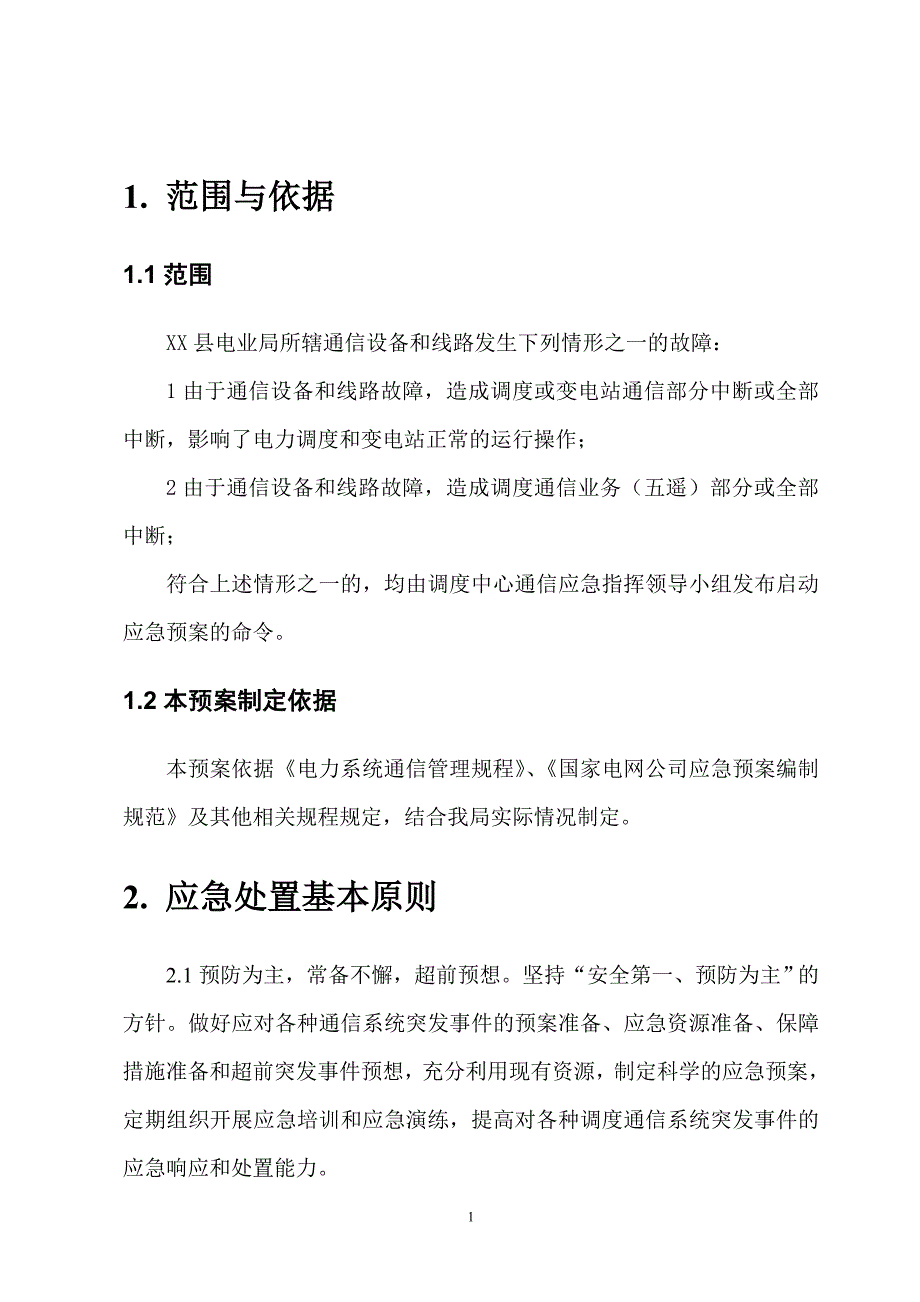 1. 范围与依据

1.1 范围

XX 县电业局所辖通信设备和线路发生下列情形之一的故障：

1 由于通信设备和线路故障，造成调度或变电站通信部分中断或全部中断，影响了电力调度和变电站正常的运行操作；

2 由于通信设备和线路故障，造成调度通信业务（五遥）部分或全部中断；

符合上述情形之一的，均由调度中心通信应急指挥领导小组发布启动应急预案的命令。

1.2 本预案制定依据

本预案依据《电力系统通信管理规程》、《国家电网公司应急预案编制规范》及其他相关规程规定，结合我局实际情况制定。

2. 应急处置基本原则

2.1 预防为主，常备不懈，超前预想。坚持“安全第一、预防为主”的方针。做好应对各种通信系统突发事件的预案准备、应急资源准备、保障措施准备和超前突发事件预想，充分利用现有资源，制定科学的应急预案，定期组织开展应急培训和应急演练，提高对各种调度通信系统突发事件的应急响应和处置能力。

1